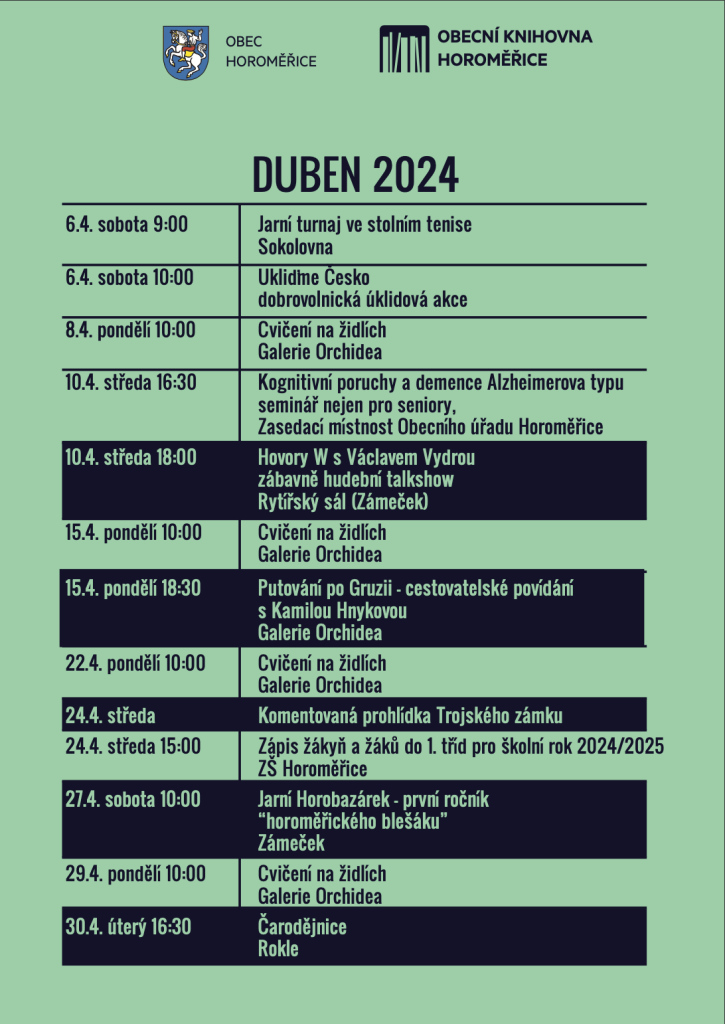 OBEC HOROMĚŘICE

OBECNÍ KNIHOVNA HOROMĚŘICE

DUBEN 2024

| | |
|---|---|
| 6.4. sobota 9:00 | Jarní turnaj ve stolním tenise Sokolovna |
| 6.4. sobota 10:00 | Ukliďme Česko dobrovolnická úklidová akce |
| 8.4. pondělí 10:00 | Cvičení na židlích Galerie Orchidea |
| 10.4. středa 16:30 | Kognitivní poruchy a demence Alzheimerova typu seminář nejen pro seniory, Zasedací místnost Obecního úřadu Horoměřice |
| 10.4. středa 18:00 | Hovory W s Václavem Vydrou zábavně hudební talkshow Rytířský sál (Zámeček) |
| 15.4. pondělí 10:00 | Cvičení na židlích Galerie Orchidea |
| 15.4. pondělí 18:30 | Putování po Gruzii - cestovatelské povídání s Kamilou Hnykovou Galerie Orchidea |
| 22.4. pondělí 10:00 | Cvičení na židlích Galerie Orchidea |
| 24.4. středa | Komentovaná prohlídka Trojského zámku |
| 24.4. středa 15:00 | Zápis žákyň a žáků do 1. tříd pro školní rok 2024/2025 ZŠ Horoměřice |
| 27.4. sobota 10:00 | Jarní Horobazárek - první ročník “horoměřického blešáku” Zámeček |
| 29.4. pondělí 10:00 | Cvičení na židlích Galerie Orchidea |
| 30.4. úterý 16:30 | Čarodějnice Rokle |